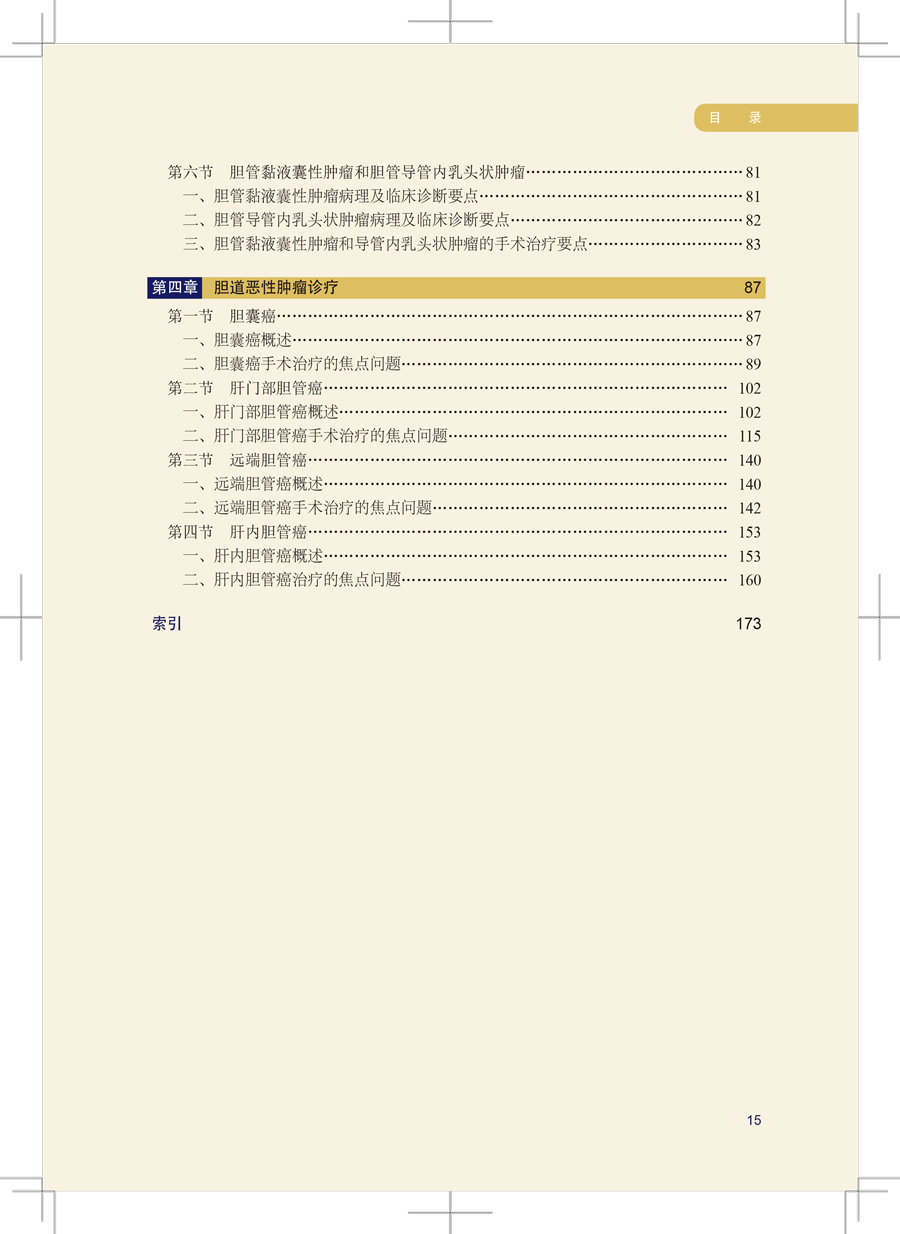 目 录

第六节 胆管黏液囊性肿瘤和胆管导管内乳头状肿瘤 81
一、胆管黏液囊性肿瘤病理及临床诊断要点 81
二、胆管导管内乳头状肿瘤病理及临床诊断要点 82
三、胆管黏液囊性肿瘤和导管内乳头状肿瘤的手术治疗要点 83

第四章 胆道恶性肿瘤诊疗 87
第一节 胆囊癌 87
一、胆囊癌概述 87
二、胆囊癌手术治疗的焦点问题 89
第二节 肝门部胆管癌 102
一、肝门部胆管癌概述 102
二、肝门部胆管癌手术治疗的焦点问题 115
第三节 远端胆管癌 140
一、远端胆管癌概述 140
二、远端胆管癌手术治疗的焦点问题 142
第四节 肝内胆管癌 153
一、肝内胆管癌概述 153
二、肝内胆管癌治疗的焦点问题 160

索引 173

15